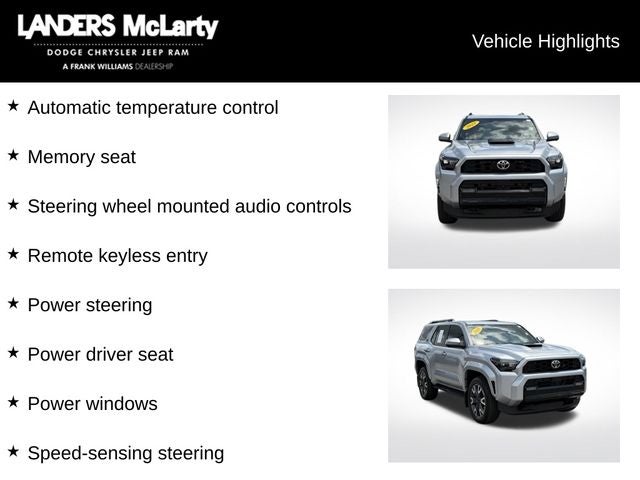 LANDERS McLarty
DODGE CHRYSLER JEEP RAM
A FRANK WILLIAMS DEALERSHIP

Vehicle Highlights

★ Automatic temperature control

★ Memory seat

★ Steering wheel mounted audio controls

★ Remote keyless entry

★ Power steering

★ Power driver seat

★ Power windows

★ Speed-sensing steering